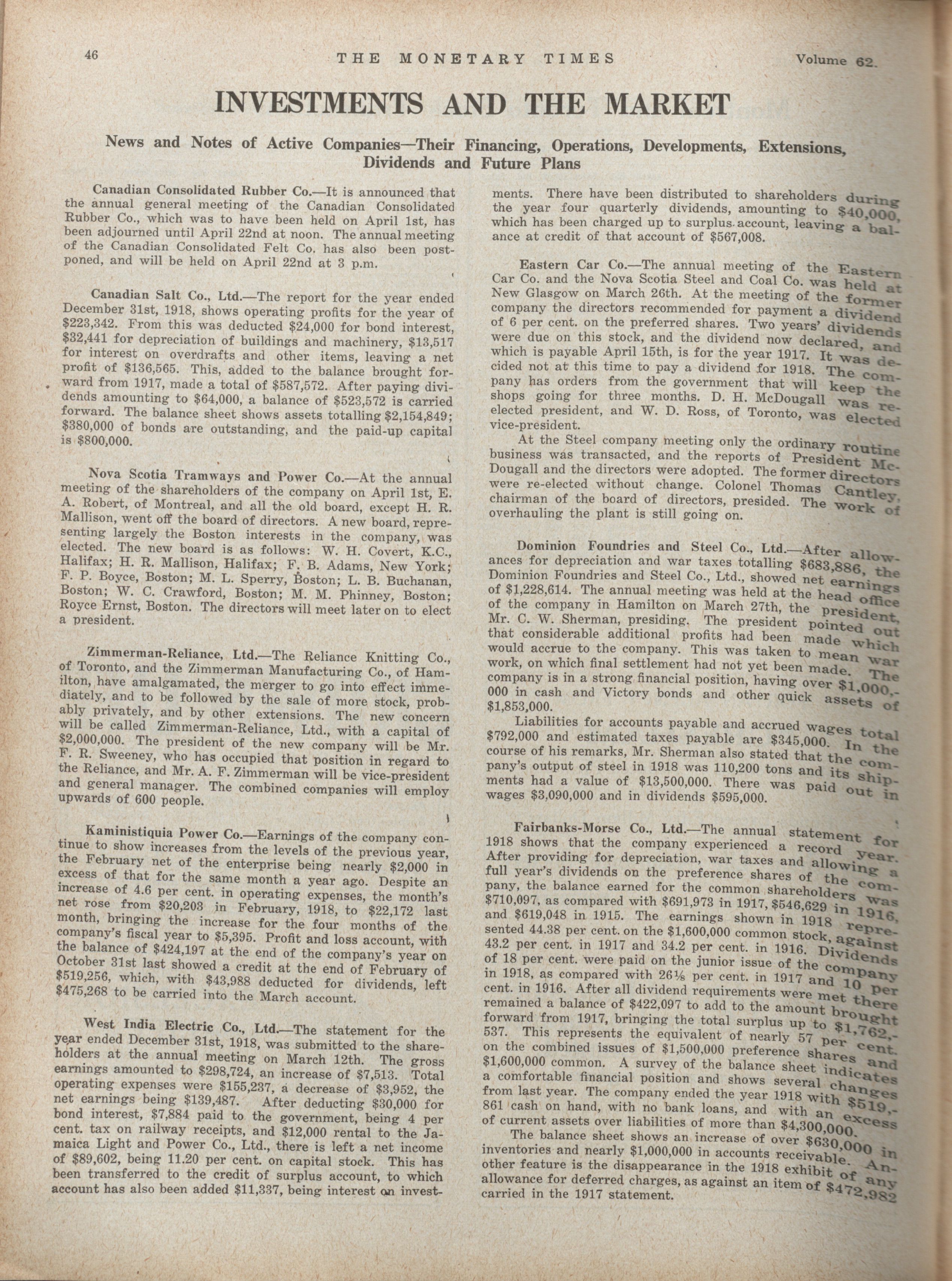 46 THE MONETARY TIMES Volume 62.

INVESTMENTS AND THE MARKET

News and Notes of Active Companies—Their Financing, Operations, Developments, Extensions, Dividends and Future Plans

Canadian Consolidated Rubber Co.—It is announced that the annual general meeting of the Canadian Consolidated Rubber Co., which was to have been held on April 1st, has been adjourned until April 22nd at noon. The annual meeting of the Canadian Consolidated Felt Co. has also been postponed, and will be held on April 22nd at 3 p.m.

Canadian Salt Co., Ltd.—The report for the year ended December 31st, 1918, shows operating profits for the year of $223,342. From this was deducted $24,000 for bond interest, $32,441 for depreciation of buildings and machinery, $13,517 for interest on overdrafts and other items, leaving a net profit of $136,565. This, added to the balance brought forward from 1917, made a total of $587,572. After paying dividends amounting to $64,000, a balance of $523,572 is carried forward. The balance sheet shows assets totalling $2,154,849; $380,000 of bonds are outstanding, and the paid-up capital is $800,000.

Nova Scotia Tramways and Power Co.—At the annual meeting of the shareholders of the company on April 1st, E. A. Robert, of Montreal, and all the old board, except H. R. Mallison, went off the board of directors. A new board, representing largely the Boston interests in the company, was elected. The new board is as follows: W. H. Covert, K.C., Halifax; H. R. Mallison, Halifax; F. B. Adams, New York; F. P. Boyce, Boston; M. L. Sperry, Boston; L. B. Buchanan, Boston; W. C. Crawford, Boston; M. M. Phinney, Boston; Royce Ernst, Boston. The directors will meet later on to elect a president.

Zimmerman-Reliance, Ltd.—The Reliance Knitting Co., of Toronto, and the Zimmerman Manufacturing Co., of Hamilton, have amalgamated, the merger to go into effect immediately, and to be followed by the sale of more stock, probably privately, and by other extensions. The new concern will be called Zimmerman-Reliance, Ltd., with a capital of $2,000,000. The president of the new company will be Mr. F. R. Sweeney, who has occupied that position in regard to the Reliance, and Mr. A. F. Zimmerman will be vice-president and general manager. The combined companies will employ upwards of 600 people.

Kaministiquia Power Co.—Earnings of the company continue to show increases from the levels of the previous year, the February net of the enterprise being nearly $2,000 in excess of that for the same month a year ago. Despite an increase of 4.6 per cent. in operating expenses, the month's net rose from $20,203 in February, 1918, to $22,172 last month, bringing the increase for the four months of the company's fiscal year to $5,395. Profit and loss account, with the balance of $424,197 at the end of the company's year on October 31st last showed a credit at the end of February of $519,256, which, with $43,988 deducted for dividends, left $475,268 to be carried into the March account.

West India Electric Co., Ltd.—The statement for the year ended December 31st, 1918, was submitted to the shareholders at the annual meeting on March 12th. The gross earnings amounted to $298,724, an increase of $7,513. Total operating expenses were $155,237, a decrease of $3,952, the net earnings being $139,487. After deducting $30,000 for bond interest, $7,884 paid to the government, being 4 per cent. tax on railway receipts, and $12,000 rental to the Jamaica Light and Power Co., Ltd., there is left a net income of $89,602, being 11.20 per cent. on capital stock. This has been transferred to the credit of surplus account, to which account has also been added $11,337, being interest on investments. There have been distributed to shareholders during the year four quarterly dividends, amounting to $40,000, which has been charged up to surplus account, leaving a balance at credit of that account of $567,008.

Eastern Car Co.—The annual meeting of the Eastern Car Co. and the Nova Scotia Steel and Coal Co. was held at New Glasgow on March 26th. At the meeting of the former company the directors recommended for payment a dividend of 6 per cent. on the preferred shares. Two years' dividends were due on this stock, and the dividend now declared, and which is payable April 15th, is for the year 1917. It was decided not at this time to pay a dividend for 1918. The company has orders from the government that will keep the shops going for three months. D. H. McDougall was re-elected president, and W. D. Ross, of Toronto, was elected vice-president.

At the Steel company meeting only the ordinary routine business was transacted, and the reports of President McDougall and the directors were adopted. The former directors were re-elected without change. Colonel Thomas Cantley, chairman of the board of directors, presided. The work of overhauling the plant is still going on.

Dominion Foundries and Steel Co., Ltd.—After allowances for depreciation and war taxes totalling $683,886, the Dominion Foundries and Steel Co., Ltd., showed net earnings of $1,228,614. The annual meeting was held at the head office of the company in Hamilton on March 27th, the president, Mr. C. W. Sherman, presiding. The president pointed out that considerable additional profits had been made which would accrue to the company. This was taken to mean war work, on which final settlement had not yet been made. The company is in a strong financial position, having over $1,000,000 in cash and Victory bonds and other quick assets of $1,853,000.

Liabilities for accounts payable and accrued wages total $792,000 and estimated taxes payable are $345,000. In the course of his remarks, Mr. Sherman also stated that the company's output of steel in 1918 was 110,200 tons and its shipments had a value of $13,500,000. There was paid out in wages $3,090,000 and in dividends $595,000.

Fairbanks-Morse Co., Ltd.—The annual statement for 1918 shows that the company experienced a record year. After providing for depreciation, war taxes and allowing a full year's dividends on the preference shares of the company, the balance earned for the common shareholders was $710,097, as compared with $691,973 in 1917, $546,629 in 1916, and $619,048 in 1915. The earnings shown in 1918 represented 44.38 per cent. on the $1,600,000 common stock, against 43.2 per cent. in 1917 and 34.2 per cent. in 1916. Dividends of 18 per cent. were paid on the junior issue of the company in 1918, as compared with 26⅛ per cent. in 1917 and 10 per cent. in 1916. After all dividend requirements were met there remained a balance of $422,097 to add to the amount brought forward from 1917, bringing the total surplus up to $1,762,537. This represents the equivalent of nearly 57 per cent. on the combined issues of $1,500,000 preference shares and $1,600,000 common. A survey of the balance sheet indicates a comfortable financial position and shows several changes from last year. The company ended the year 1918 with $519,861 cash on hand, with no bank loans, and with an excess of current assets over liabilities of more than $4,300,000.

The balance sheet shows an increase of over $630,000 in inventories and nearly $1,000,000 in accounts receivable. Another feature is the disappearance in the 1918 exhibit of any allowance for deferred charges, as against an item of $472,982 carried in the 1917 statement.